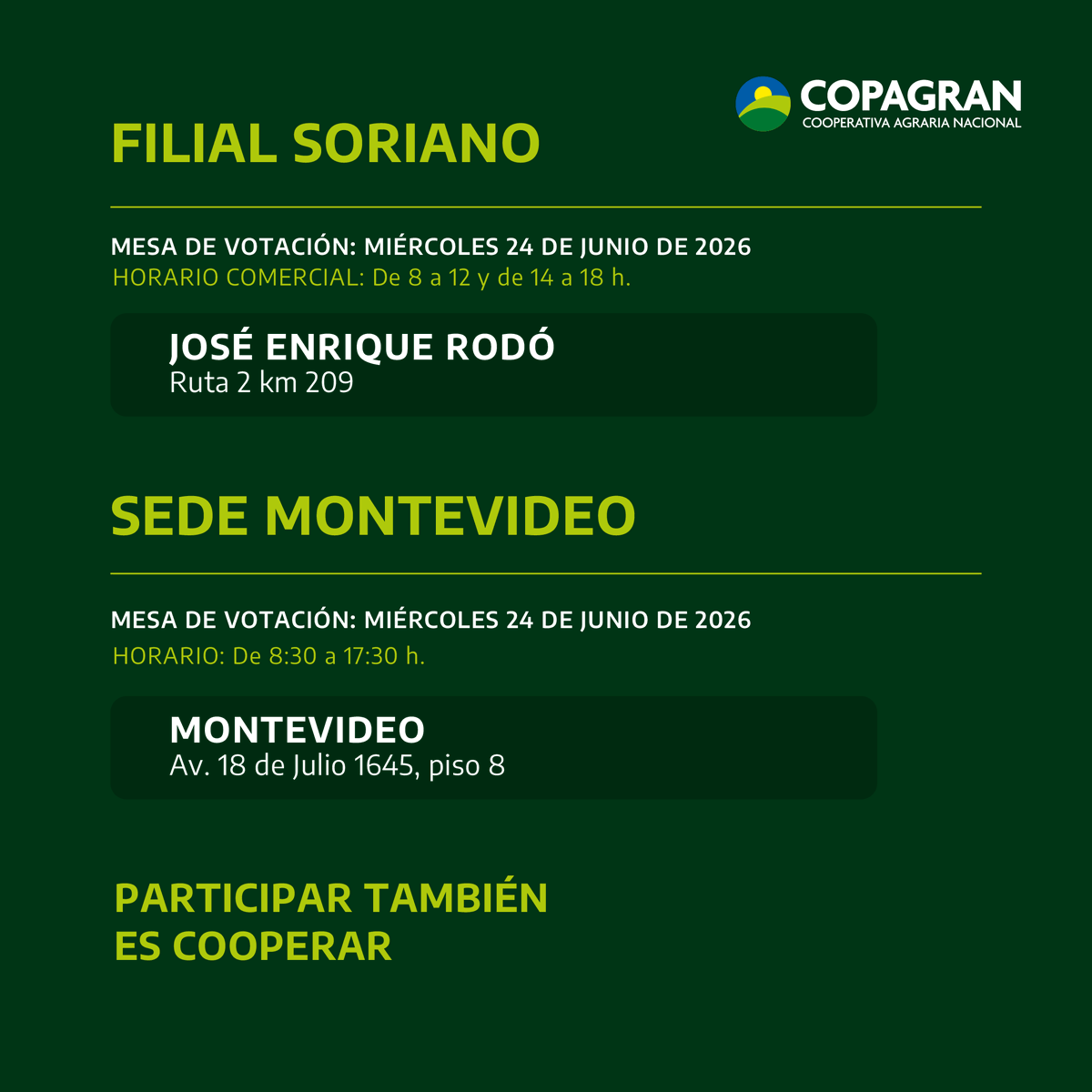 COPAGRAN
COOPERATIVA AGRARIA NACIONAL

FILIAL SORIANO

MESA DE VOTACIÓN: MIÉRCOLES 24 DE JUNIO DE 2026
HORARIO COMERCIAL: De 8 a 12 y de 14 a 18 h.

JOSÉ ENRIQUE RODÓ
Ruta 2 km 209

SEDE MONTEVIDEO

MESA DE VOTACIÓN: MIÉRCOLES 24 DE JUNIO DE 2026
HORARIO: De 8:30 a 17:30 h.

MONTEVIDEO
Av. 18 de Julio 1645, piso 8

PARTICIPAR TAMBIÉN ES COOPERAR